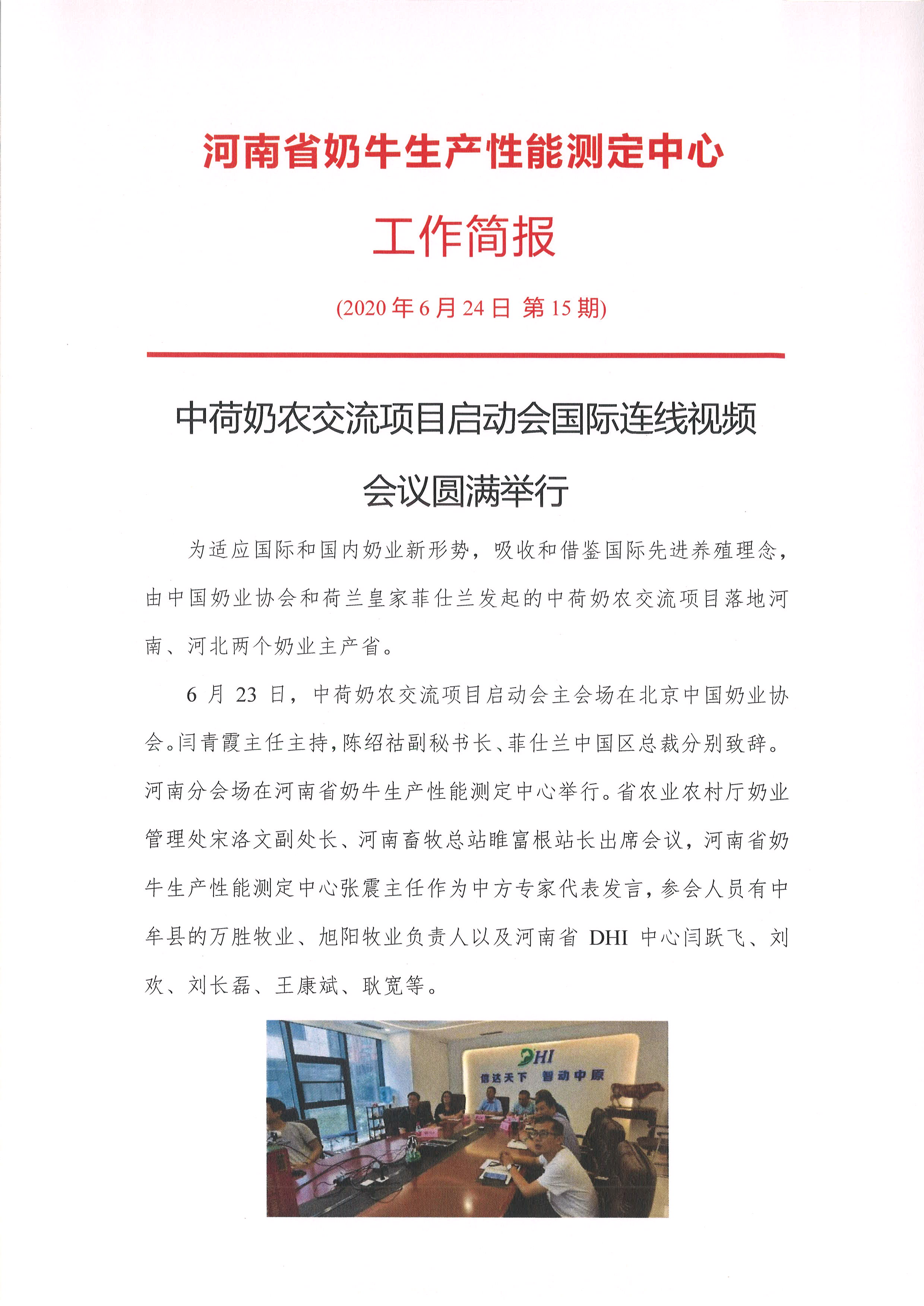 河南省奶牛生产性能测定中心

工作简报

(2020 年 6 月 24 日 第 15 期)

中荷奶农交流项目启动会国际连线视频会议圆满举行

为适应国际和国内奶业新形势，吸收和借鉴国际先进养殖理念，由中国奶业协会和荷兰皇家菲仕兰发起的中荷奶农交流项目落地河南、河北两个奶业主产省。

6 月 23 日，中荷奶农交流项目启动会主会场在北京中国奶业协会。闫青霞主任主持，陈绍祜副秘书长、菲仕兰中国区总裁分别致辞。河南分会场在河南省奶牛生产性能测定中心举行。省农业农村厅奶业管理处宋洛文副处长、河南畜牧总站睢富根站长出席会议，河南省奶牛生产性能测定中心张震主任作为中方专家代表发言，参会人员有中牟县的万胜牧业、旭阳牧业负责人以及河南省 DHI 中心闫跃飞、刘欢、刘长磊、王康斌、耿宽等。

DHI
信达天下 智动中原